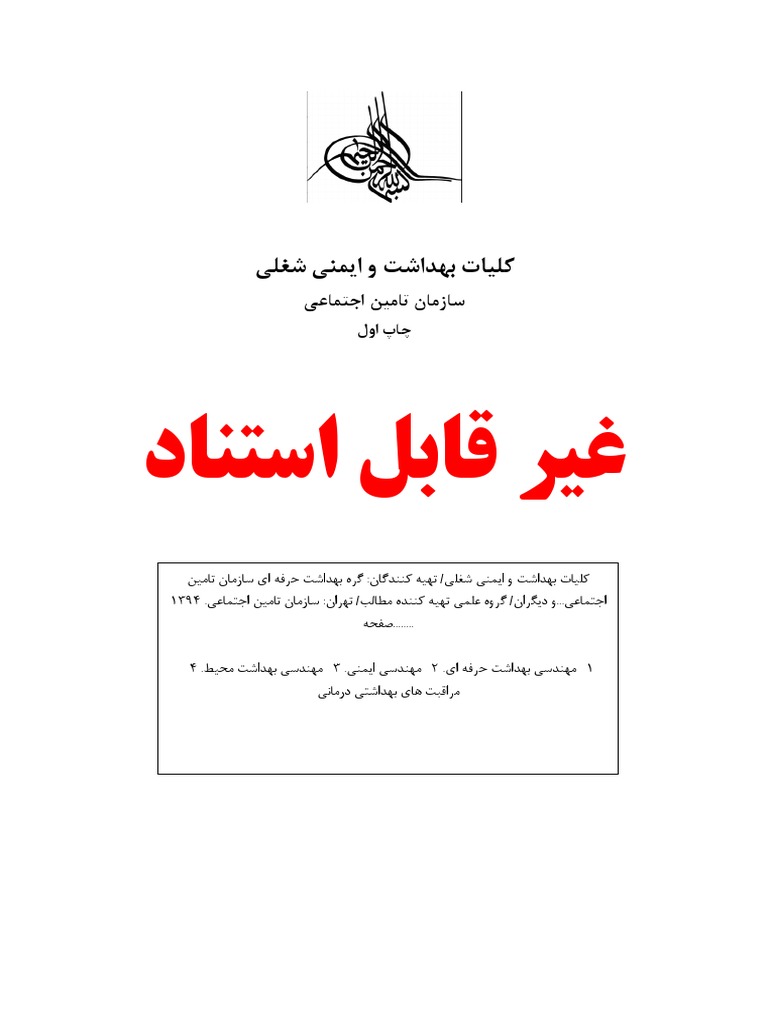 بسم الله الرحمن الرحیم

کلیات بهداشت و ایمنی شغلی
سازمان تامین اجتماعی
چاپ اول

غیر قابل استناد

کلیات بهداشت و ایمنی شغلی/ تهیه کنندگان: گره بهداشت حرفه ای سازمان تامین اجتماعی...و دیگران/ گروه علمی تهیه کننده مطالب/ تهران: سازمان تامین اجتماعی. ۱۳۹۴ صفحه........

۱ مهندسی بهداشت حرفه ای. ۲ مهندسی ایمنی. ۳ مهندسی بهداشت محیط. ۴ مراقبت های بهداشتی درمانی